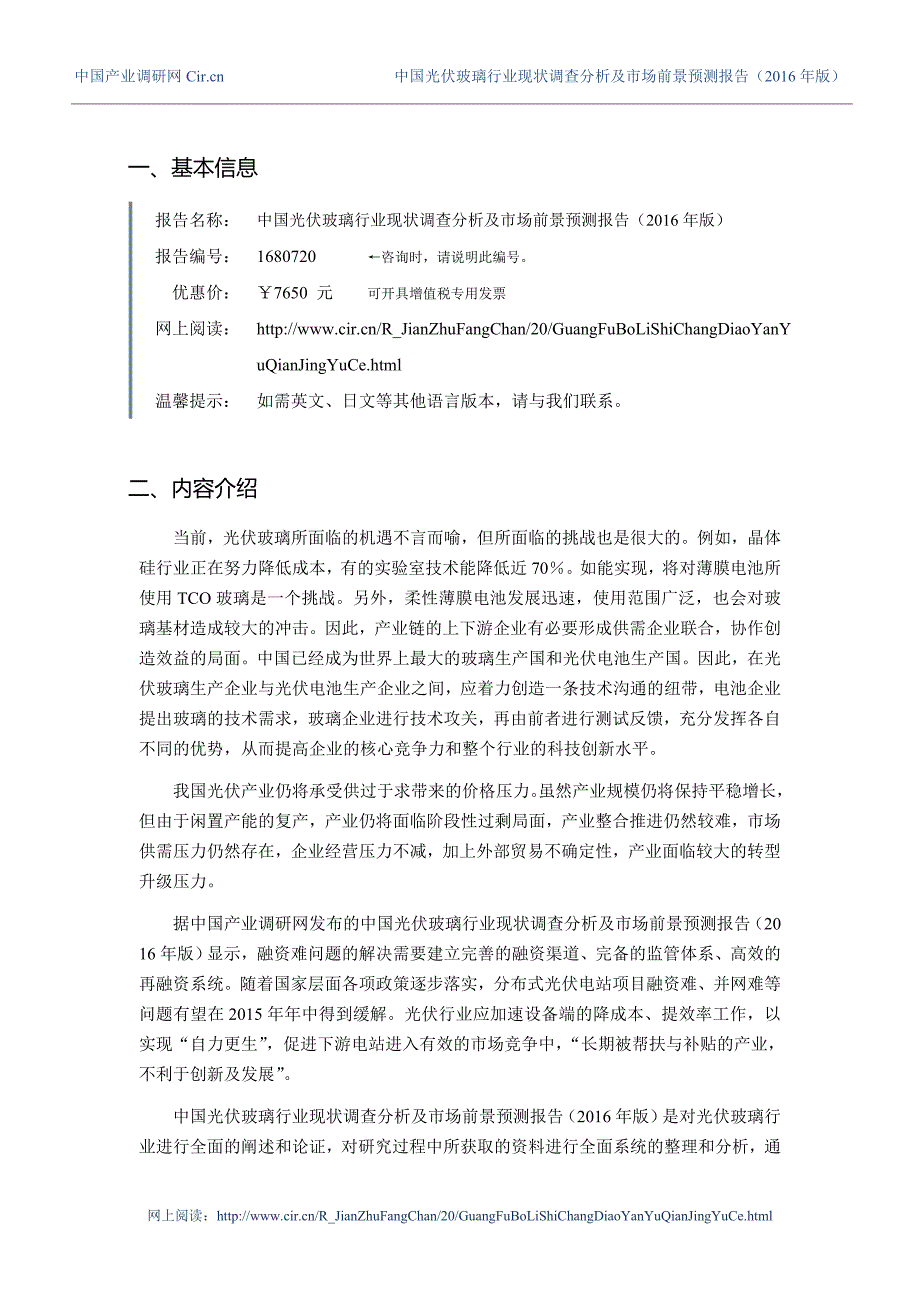 中国产业调研网 Cir.cn　　中国光伏玻璃行业现状调查分析及市场前景预测报告（2016 年版）

一、基本信息

报告名称：　中国光伏玻璃行业现状调查分析及市场前景预测报告（2016 年版）

报告编号：　1680720　　←咨询时，请说明此编号。

优惠价：　￥7650 元　　可开具增值税专用发票

网上阅读：　http://www.cir.cn/R_JianZhuFangChan/20/GuangFuBoLiShiChangDiaoYanYuQianJingYuCe.html

温馨提示：　如需英文、日文等其他语言版本，请与我们联系。

二、内容介绍

当前，光伏玻璃所面临的机遇不言而喻，但所面临的挑战也是很大的。例如，晶体硅行业正在努力降低成本，有的实验室技术能降低近 70%。如能实现，将对薄膜电池所使用 TCO 玻璃是一个挑战。另外，柔性薄膜电池发展迅速，使用范围广泛，也会对玻璃基材造成较大的冲击。因此，产业链的上下游企业有必要形成供需企业联合，协作创造效益的局面。中国已经成为世界上最大的玻璃生产国和光伏电池生产国。因此，在光伏玻璃生产企业与光伏电池生产企业之间，应着力创造一条技术沟通的纽带，电池企业提出玻璃的技术需求，玻璃企业进行技术攻关，再由前者进行测试反馈，充分发挥各自不同的优势，从而提高企业的核心竞争力和整个行业的科技创新水平。

我国光伏产业仍将承受供过于求带来的价格压力。虽然产业规模仍将保持平稳增长，但由于闲置产能的复产，产业仍将面临阶段性过剩局面，产业整合推进仍然较难，市场供需压力仍然存在，企业经营压力不减，加上外部贸易不确定性，产业面临较大的转型升级压力。

据中国产业调研网发布的中国光伏玻璃行业现状调查分析及市场前景预测报告（2016 年版）显示，融资难问题的解决需要建立完善的融资渠道、完备的监管体系、高效的再融资系统。随着国家层面各项政策逐步落实，分布式光伏电站项目融资难、并网难等问题有望在 2015 年年中得到缓解。光伏行业应加速设备端的降成本、提效率工作，以实现“自力更生”，促进下游电站进入有效的市场竞争中，“长期被帮扶与补贴的产业，不利于创新及发展”。

中国光伏玻璃行业现状调查分析及市场前景预测报告（2016 年版）是对光伏玻璃行业进行全面的阐述和论证，对研究过程中所获取的资料进行全面系统的整理和分析，通

网上阅读：http://www.cir.cn/R_JianZhuFangChan/20/GuangFuBoLiShiChangDiaoYanYuQianJingYuCe.html